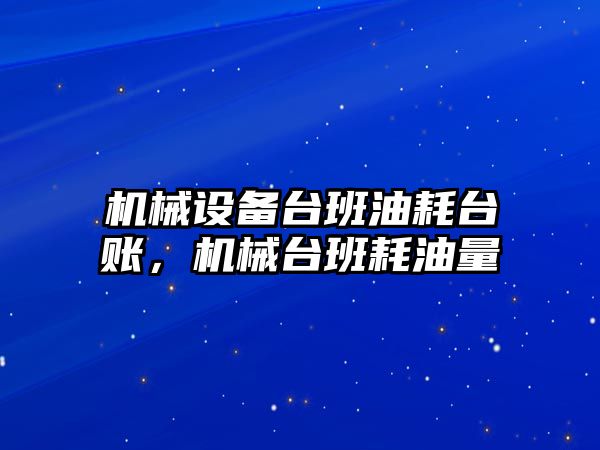 机械设备台班油耗台账，机械台班耗油量